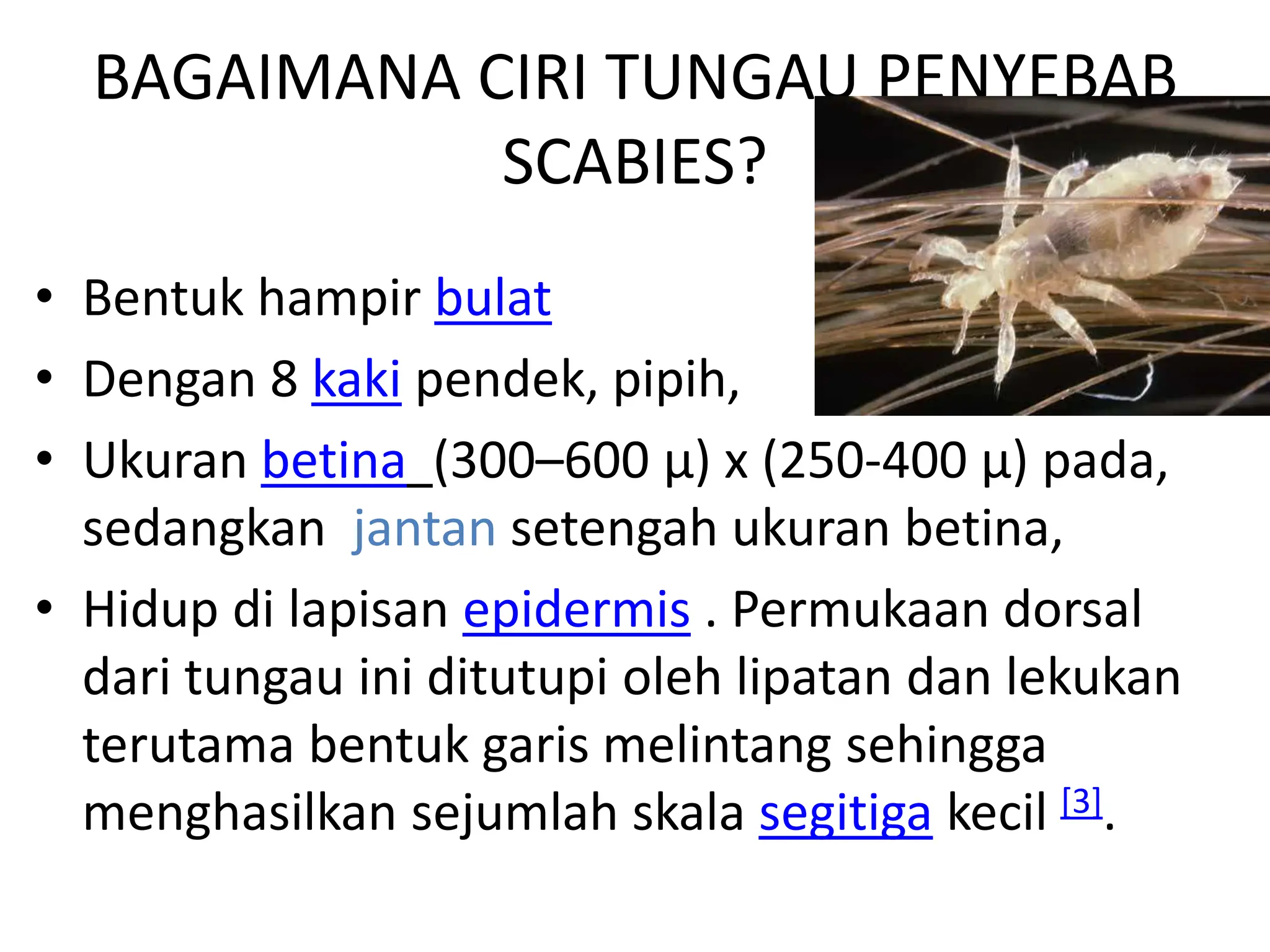 BAGAIMANA CIRI TUNGAU PENYEBAB SCABIES?

• Bentuk hampir bulat
• Dengan 8 kaki pendek, pipih,
• Ukuran betina (300–600 μ) x (250-400 μ) pada, sedangkan jantan setengah ukuran betina,
• Hidup di lapisan epidermis . Permukaan dorsal dari tungau ini ditutupi oleh lipatan dan lekukan terutama bentuk garis melintang sehingga menghasilkan sejumlah skala segitiga kecil [3].